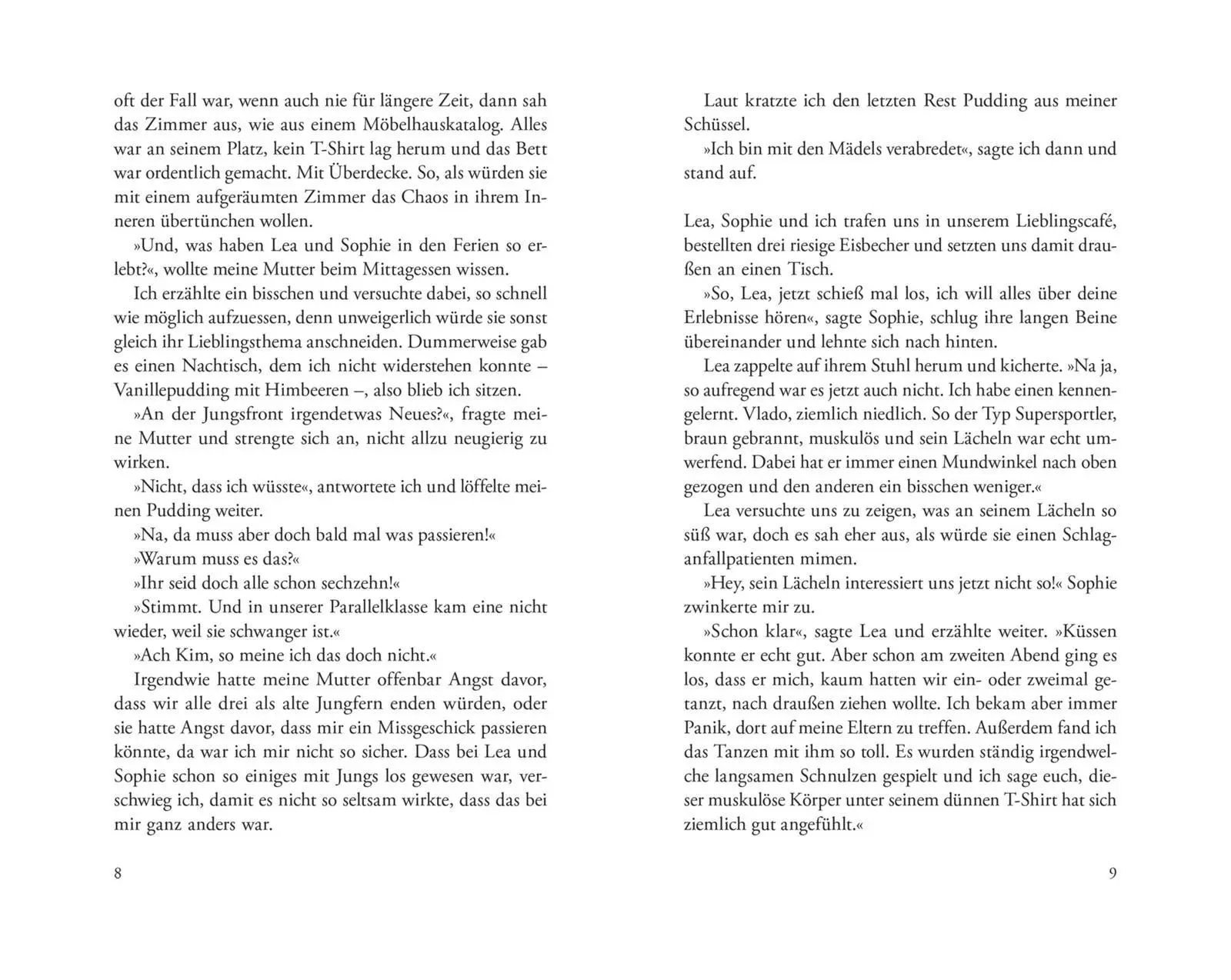 oft der Fall war, wenn auch nie für längere Zeit, dann sah das Zimmer aus, wie aus einem Möbelhauskatalog. Alles war an seinem Platz, kein T-Shirt lag herum und das Bett war ordentlich gemacht. Mit Überdecke. So, als würden sie mit einem aufgeräumten Zimmer das Chaos in ihrem Inneren übertünchen wollen.

»Und, was haben Lea und Sophie in den Ferien so erlebt?«, wollte meine Mutter beim Mittagessen wissen.

Ich erzählte ein bisschen und versuchte dabei, so schnell wie möglich aufzuessen, denn unweigerlich würde sie sonst gleich ihr Lieblingsthema anschneiden. Dummerweise gab es einen Nachtisch, dem ich nicht widerstehen konnte – Vanillepudding mit Himbeeren –, also blieb ich sitzen.

»An der Jungsfront irgendetwas Neues?«, fragte meine Mutter und strengte sich an, nicht allzu neugierig zu wirken.

»Nicht, dass ich wüsste«, antwortete ich und löffelte meinen Pudding weiter.

»Na, da muss aber doch bald mal was passieren!«

»Warum muss es das?«

»Ihr seid doch alle schon sechzehn!«

»Stimmt. Und in unserer Parallelklasse kam eine nicht wieder, weil sie schwanger ist.«

»Ach Kim, so meine ich das doch nicht.«

Irgendwie hatte meine Mutter offenbar Angst davor, dass wir alle drei als alte Jungfern enden würden, oder sie hatte Angst davor, dass mir ein Missgeschick passieren könnte, da war ich mir nicht so sicher. Dass bei Lea und Sophie schon so einiges mit Jungs los gewesen war, verschwieg ich, damit es nicht so seltsam wirkte, dass das bei mir ganz anders war.

8

Laut kratzte ich den letzten Rest Pudding aus meiner Schüssel.

»Ich bin mit den Mädels verabredet«, sagte ich dann und stand auf.

Lea, Sophie und ich trafen uns in unserem Lieblingscafé, bestellten drei riesige Eisbecher und setzten uns damit draußen an einen Tisch.

»So, Lea, jetzt schieß mal los, ich will alles über deine Erlebnisse hören«, sagte Sophie, schlug ihre langen Beine übereinander und lehnte sich nach hinten.

Lea zappelte auf ihrem Stuhl herum und kicherte. »Na ja, so aufregend war es jetzt auch nicht. Ich habe einen kennengelernt. Vlado, ziemlich niedlich. So der Typ Supersportler, braun gebrannt, muskulös und sein Lächeln war echt umwerfend. Dabei hat er immer einen Mundwinkel nach oben gezogen und den anderen ein bisschen weniger.«

Lea versuchte uns zu zeigen, was an seinem Lächeln so süß war, doch es sah eher aus, als würde sie einen Schlaganfallpatienten mimen.

»Hey, sein Lächeln interessiert uns jetzt nicht so!« Sophie zwinkerte mir zu.

»Schon klar«, sagte Lea und erzählte weiter. »Küssen konnte er echt gut. Aber schon am zweiten Abend ging es los, dass er mich, kaum hatten wir ein- oder zweimal getanzt, nach draußen ziehen wollte. Ich bekam aber immer Panik, dort auf meine Eltern zu treffen. Außerdem fand ich das Tanzen mit ihm so toll. Es wurden ständig irgendwelche langsamen Schnulzen gespielt und ich sage euch, dieser muskulöse Körper unter seinem dünnen T-Shirt hat sich ziemlich gut angefühlt.«

9